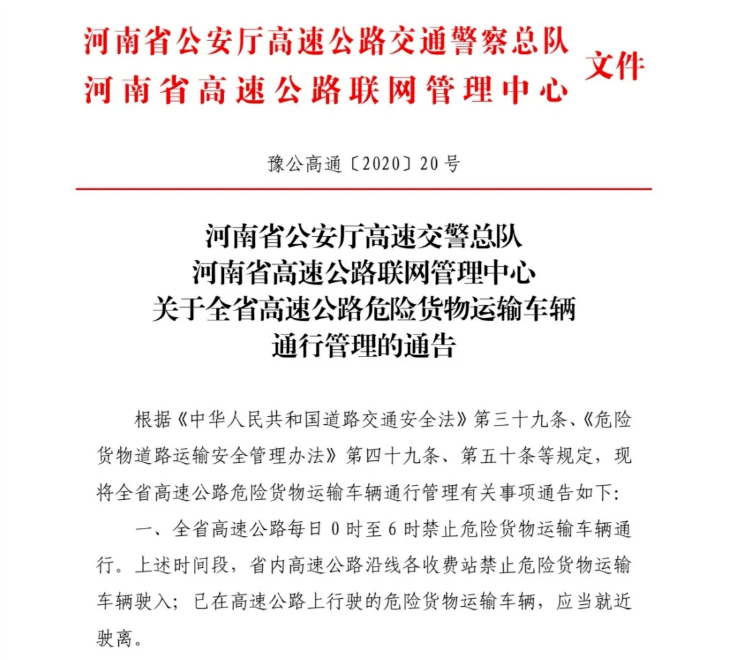 河南省公安厅高速公路交通警察总队
河南省高速公路联网管理中心
文件

豫公高通〔2020〕20号

河南省公安厅高速交警总队
河南省高速公路联网管理中心
关于全省高速公路危险货物运输车辆
通行管理的通告

根据《中华人民共和国道路交通安全法》第三十九条、《危险货物道路运输安全管理办法》第四十九条、第五十条等规定，现将全省高速公路危险货物运输车辆通行管理有关事项通告如下：

一、全省高速公路每日0时至6时禁止危险货物运输车辆通行。上述时间段，省内高速公路沿线各收费站禁止危险货物运输车辆驶入；已在高速公路上行驶的危险货物运输车辆，应当就近驶离。